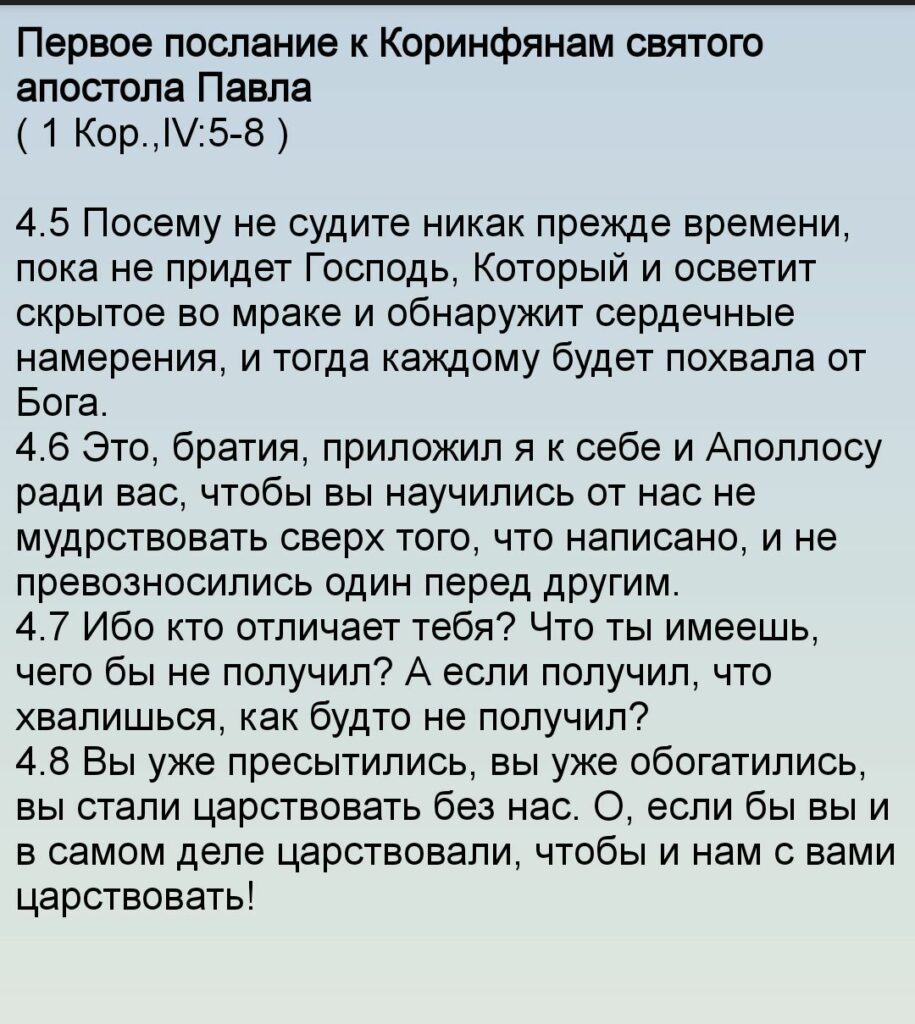 Первое послание к Коринфянам святого апостола Павла
( 1 Кор.,IV:5-8 )

4.5 Посему не судите никак прежде времени, пока не придет Господь, Который и осветит скрытое во мраке и обнаружит сердечные намерения, и тогда каждому будет похвала от Бога.
4.6 Это, братия, приложил я к себе и Аполлосу ради вас, чтобы вы научились от нас не мудрствовать сверх того, что написано, и не превозносились один перед другим.
4.7 Ибо кто отличает тебя? Что ты имеешь, чего бы не получил? А если получил, что хвалишься, как будто не получил?
4.8 Вы уже пресытились, вы уже обогатились, вы стали царствовать без нас. О, если бы вы и в самом деле царствовали, чтобы и нам с вами царствовать!